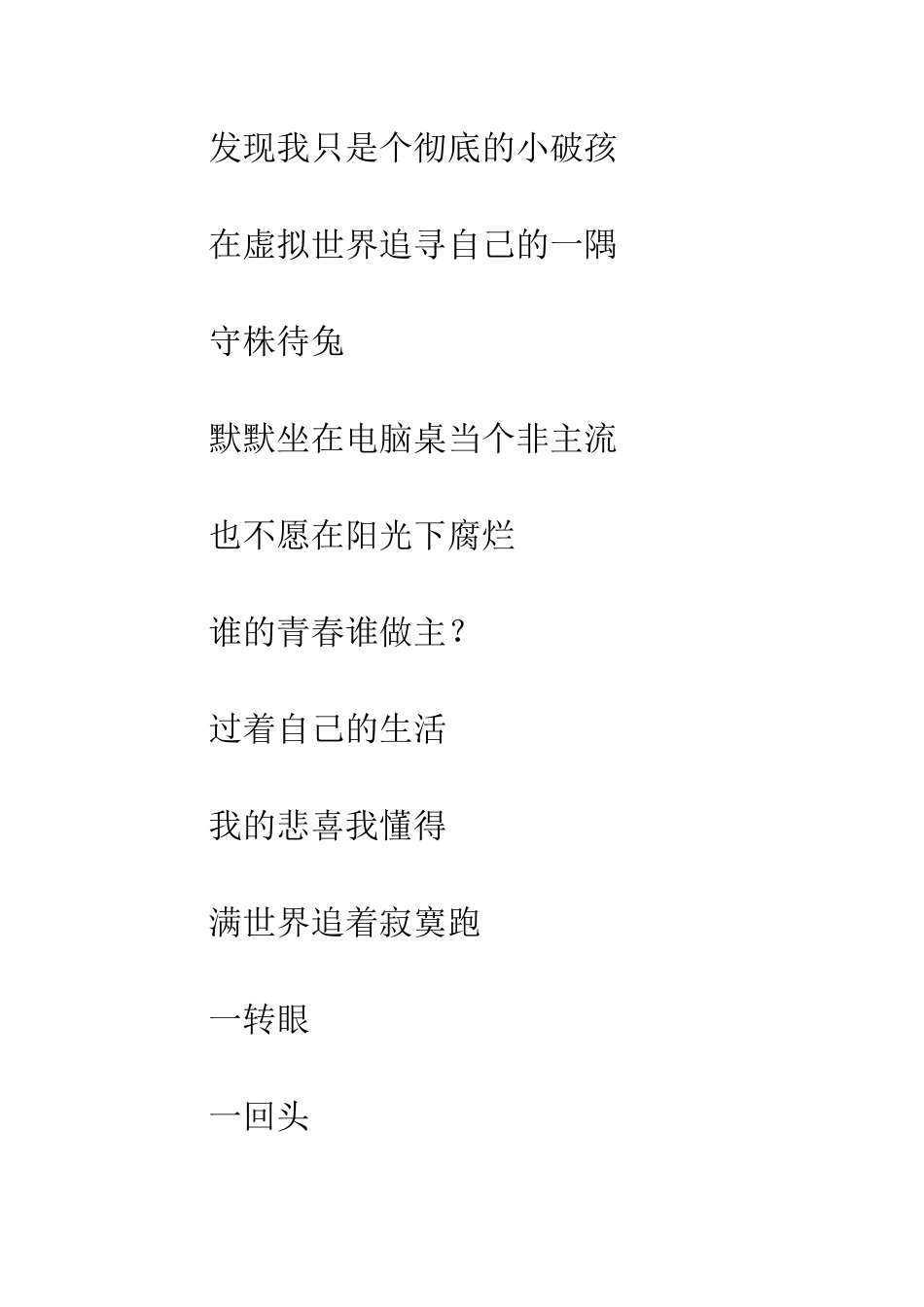 发现我只是个彻底的小破孩

在虚拟世界追寻自己的一隅

守株待兔

默默坐在电脑桌当个非主流

也不愿在阳光下腐烂

谁的青春谁做主？

过着自己的生活

我的悲喜我懂得

满世界追着寂寞跑

一转眼

一回头